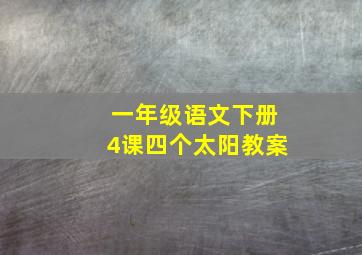 一年级语文下册
4课四个太阳教案